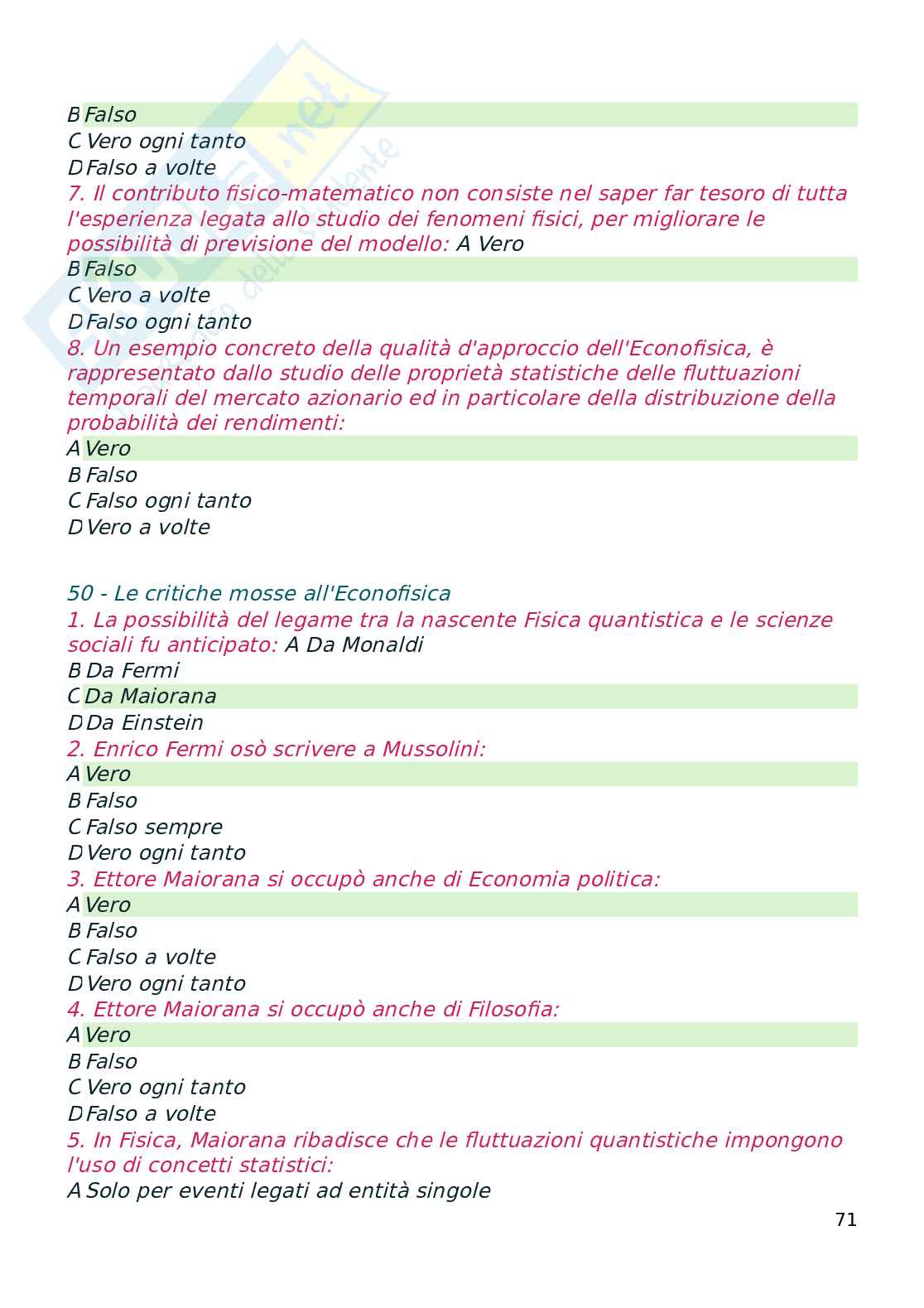 B Falso
C Vero ogni tanto
D Falso a volte
7. Il contributo fisico-matematico non consiste nel saper far tesoro di tutta l'esperienza legata allo studio dei fenomeni fisici, per migliorare le possibilità di previsione del modello: A Vero
B Falso
C Vero a volte
D Falso ogni tanto
8. Un esempio concreto della qualità d'approccio dell'Econofisica, è rappresentato dallo studio delle proprietà statistiche delle fluttuazioni temporali del mercato azionario ed in particolare della distribuzione della probabilità dei rendimenti:
A Vero
B Falso
C Falso ogni tanto
D Vero a volte

50 - Le critiche mosse all'Econofisica
1. La possibilità del legame tra la nascente Fisica quantistica e le scienze sociali fu anticipato: A Da Monaldi
B Da Fermi
C Da Maiorana
D Da Einstein
2. Enrico Fermi osò scrivere a Mussolini:
A Vero
B Falso
C Falso sempre
D Vero ogni tanto
3. Ettore Maiorana si occupò anche di Economia politica:
A Vero
B Falso
C Falso a volte
D Vero ogni tanto
4. Ettore Maiorana si occupò anche di Filosofia:
A Vero
B Falso
C Vero ogni tanto
D Falso a volte
5. In Fisica, Maiorana ribadisce che le fluttuazioni quantistiche impongono l'uso di concetti statistici:
A Solo per eventi legati ad entità singole

71